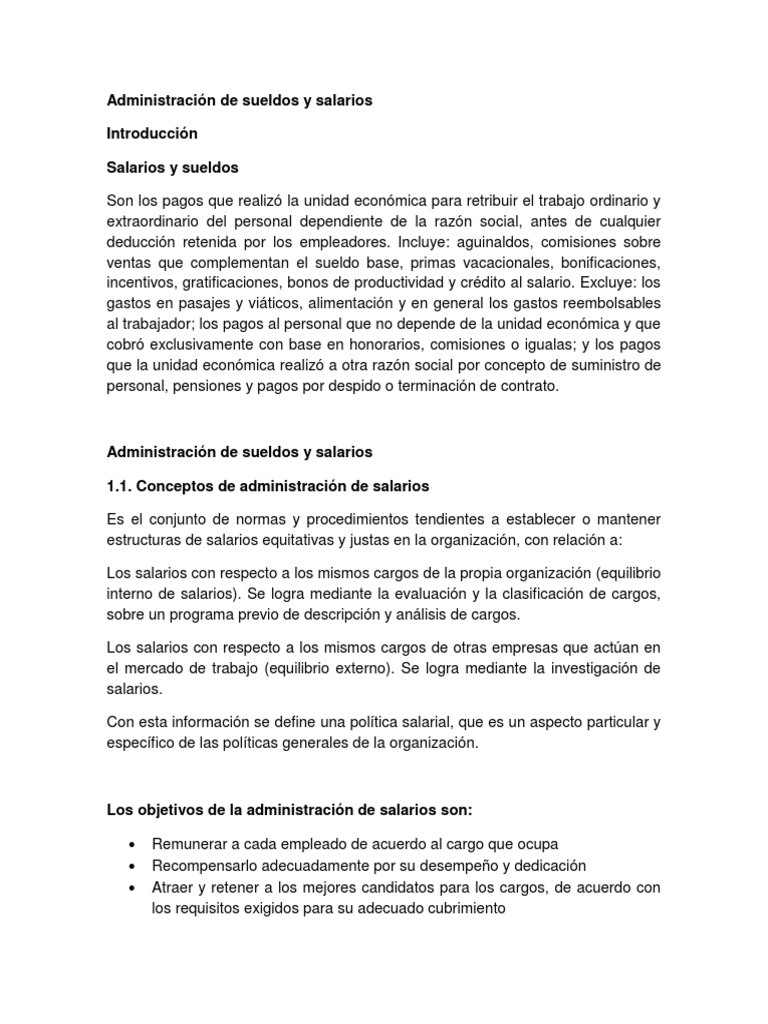 Administración de sueldos y salarios

Introducción

Salarios y sueldos

Son los pagos que realizó la unidad económica para retribuir el trabajo ordinario y extraordinario del personal dependiente de la razón social, antes de cualquier deducción retenida por los empleadores. Incluye: aguinaldos, comisiones sobre ventas que complementan el sueldo base, primas vacacionales, bonificaciones, incentivos, gratificaciones, bonos de productividad y crédito al salario. Excluye: los gastos en pasajes y viáticos, alimentación y en general los gastos reembolsables al trabajador; los pagos al personal que no depende de la unidad económica y que cobró exclusivamente con base en honorarios, comisiones o igualas; y los pagos que la unidad económica realizó a otra razón social por concepto de suministro de personal, pensiones y pagos por despido o terminación de contrato.

Administración de sueldos y salarios

1.1. Conceptos de administración de salarios

Es el conjunto de normas y procedimientos tendientes a establecer o mantener estructuras de salarios equitativas y justas en la organización, con relación a:

Los salarios con respecto a los mismos cargos de la propia organización (equilibrio interno de salarios). Se logra mediante la evaluación y la clasificación de cargos, sobre un programa previo de descripción y análisis de cargos.

Los salarios con respecto a los mismos cargos de otras empresas que actúan en el mercado de trabajo (equilibrio externo). Se logra mediante la investigación de salarios.

Con esta información se define una política salarial, que es un aspecto particular y específico de las políticas generales de la organización.

Los objetivos de la administración de salarios son:

• Remunerar a cada empleado de acuerdo al cargo que ocupa
• Recompensarlo adecuadamente por su desempeño y dedicación
• Atraer y retener a los mejores candidatos para los cargos, de acuerdo con los requisitos exigidos para su adecuado cubrimiento